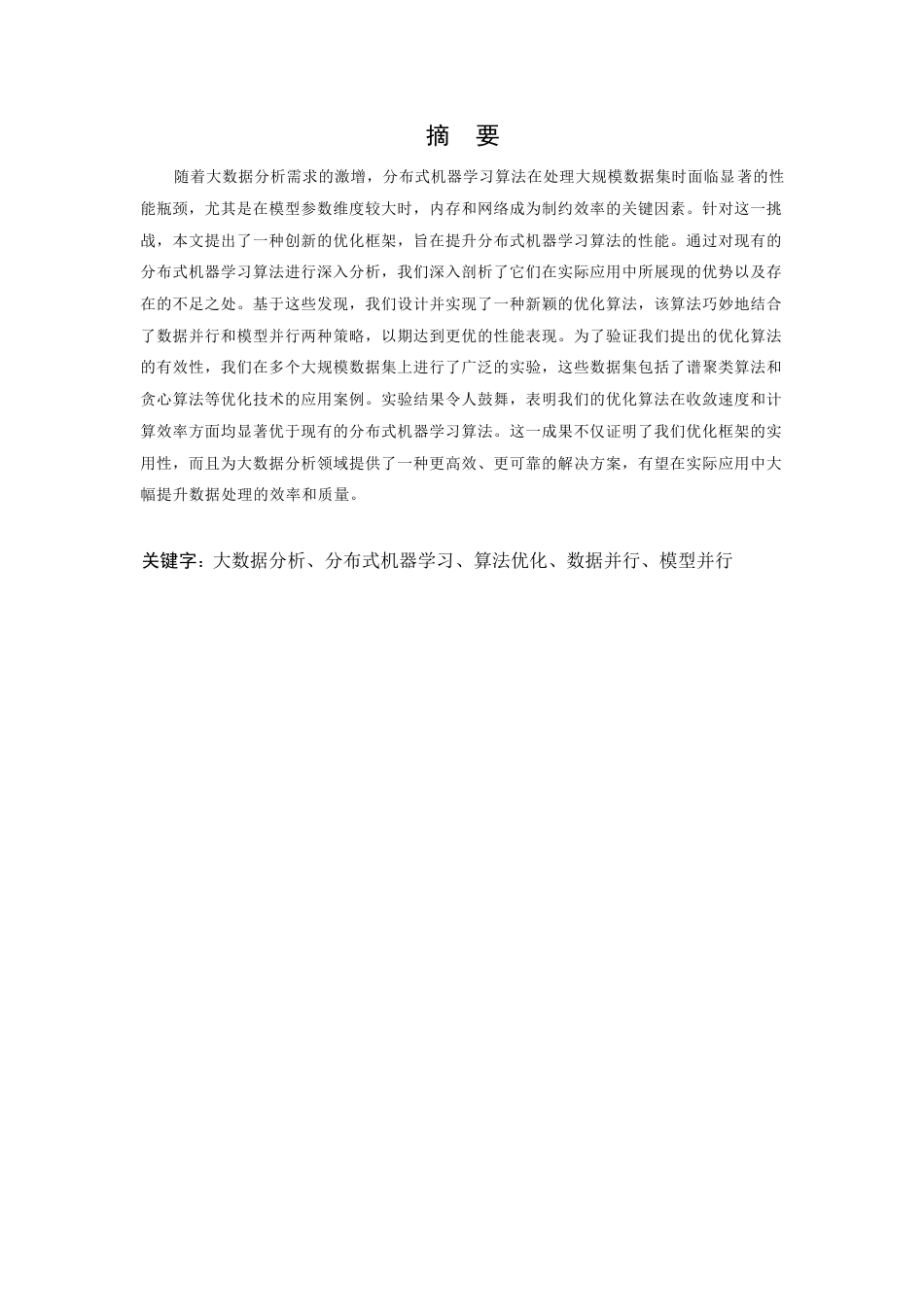 摘　要

随着大数据分析需求的激增，分布式机器学习算法在处理大规模数据集时面临显著的性能瓶颈，尤其是在模型参数维度较大时，内存和网络成为制约效率的关键因素。针对这一挑战，本文提出了一种创新的优化框架，旨在提升分布式机器学习算法的性能。通过对现有的分布式机器学习算法进行深入分析，我们深入剖析了它们在实际应用中所展现的优势以及存在的不足之处。基于这些发现，我们设计并实现了一种新颖的优化算法，该算法巧妙地结合了数据并行和模型并行两种策略，以期达到更优的性能表现。为了验证我们提出的优化算法的有效性，我们在多个大规模数据集上进行了广泛的实验，这些数据集包括了谱聚类算法和贪心算法等优化技术的应用案例。实验结果令人鼓舞，表明我们的优化算法在收敛速度和计算效率方面均显著优于现有的分布式机器学习算法。这一成果不仅证明了我们优化框架的实用性，而且为大数据分析领域提供了一种更高效、更可靠的解决方案，有望在实际应用中大幅提升数据处理的效率和质量。

关键字：大数据分析、分布式机器学习、算法优化、数据并行、模型并行